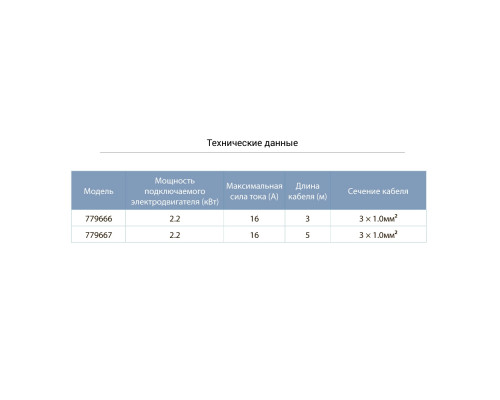 Технические данные

| Модель | Мощность подключаемого электродвигателя (кВт) | Максимальная сила тока (А) | Длина кабеля (м) | Сечение кабеля |
|---|---|---|---|---|
| 779666 | 2.2 | 16 | 3 | $3 \times 1.0$мм$^2$ |
| 779667 | 2.2 | 16 | 5 | $3 \times 1.0$мм$^2$ |